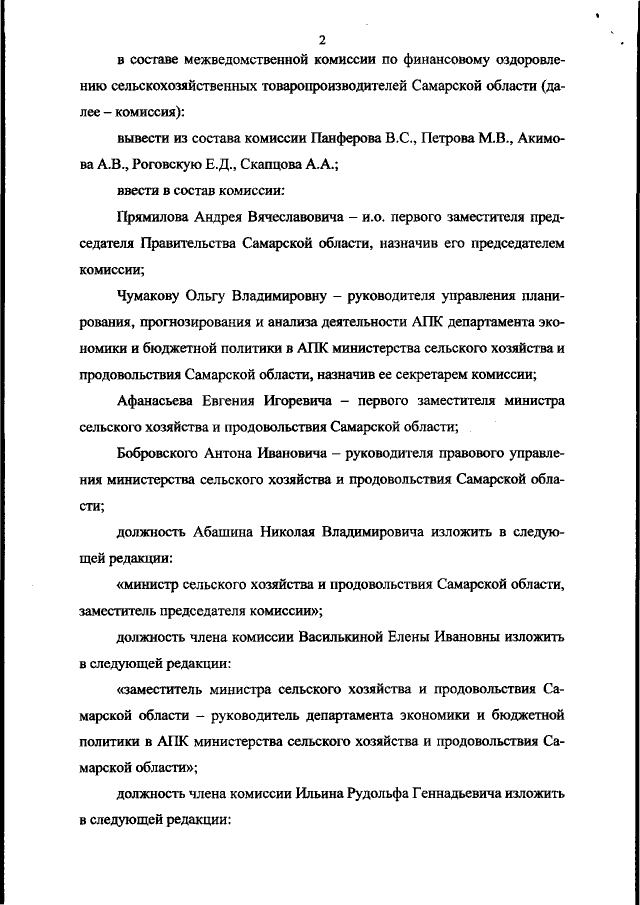 2

в составе межведомственной комиссии по финансовому оздоровлению сельскохозяйственных товаропроизводителей Самарской области (далее – комиссия):

вывести из состава комиссии Панферова В.С., Петрова М.В., Акимова А.В., Роговскую Е.Д., Скапцова А.А.;

ввести в состав комиссии:

Прямилова Андрея Вячеславовича – и.о. первого заместителя председателя Правительства Самарской области, назначив его председателем комиссии;

Чумакову Ольгу Владимировну – руководителя управления планирования, прогнозирования и анализа деятельности АПК департамента экономики и бюджетной политики в АПК министерства сельского хозяйства и продовольствия Самарской области, назначив ее секретарем комиссии;

Афанасьева Евгения Игоревича – первого заместителя министра сельского хозяйства и продовольствия Самарской области;

Бобровского Антона Ивановича – руководителя правового управления министерства сельского хозяйства и продовольствия Самарской области;

должность Абашина Николая Владимировича изложить в следующей редакции:

«министр сельского хозяйства и продовольствия Самарской области, заместитель председателя комиссии»;

должность члена комиссии Василькиной Елены Ивановны изложить в следующей редакции:

«заместитель министра сельского хозяйства и продовольствия Самарской области – руководитель департамента экономики и бюджетной политики в АПК министерства сельского хозяйства и продовольствия Самарской области»;

должность члена комиссии Ильина Рудольфа Геннадьевича изложить в следующей редакции: